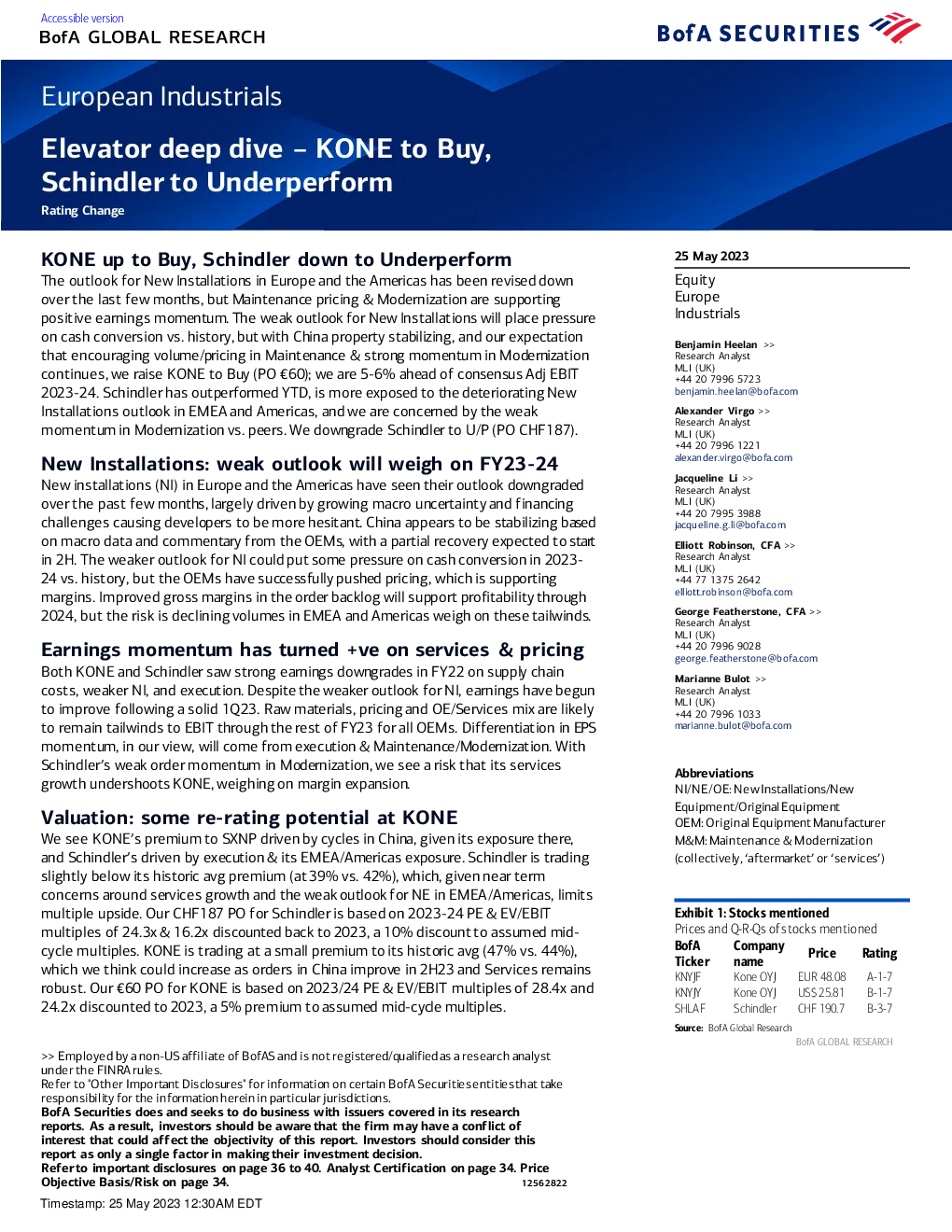 Accessible version
BofA GLOBAL RESEARCH

BofA SECURITIES

European Industrials

Elevator deep dive – KONE to Buy, Schindler to Underperform

Rating Change

KONE up to Buy, Schindler down to Underperform

The outlook for New Installations in Europe and the Americas has been revised down over the last few months, but Maintenance pricing & Modernization are supporting positive earnings momentum. The weak outlook for New Installations will place pressure on cash conversion vs. history, but with China property stabilizing, and our expectation that encouraging volume/pricing in Maintenance & strong momentum in Modernization continues, we raise KONE to Buy (PO €60); we are 5-6% ahead of consensus Adj EBIT 2023-24. Schindler has outperformed YTD, is more exposed to the deteriorating New Installations outlook in EMEA and Americas, and we are concerned by the weak momentum in Modernization vs. peers. We downgrade Schindler to U/P (PO CHF187).

New Installations: weak outlook will weigh on FY23-24

New installations (NI) in Europe and the Americas have seen their outlook downgraded over the past few months, largely driven by growing macro uncertainty and financing challenges causing developers to be more hesitant. China appears to be stabilizing based on macro data and commentary from the OEMs, with a partial recovery expected to start in 2H. The weaker outlook for NI could put some pressure on cash conversion in 2023-24 vs. history, but the OEMs have successfully pushed pricing, which is supporting margins. Improved gross margins in the order backlog will support profitability through 2024, but the risk is declining volumes in EMEA and Americas weigh on these tailwinds.

Earnings momentum has turned +ve on services & pricing

Both KONE and Schindler saw strong earnings downgrades in FY22 on supply chain costs, weaker NI, and execution. Despite the weaker outlook for NI, earnings have begun to improve following a solid 1Q23. Raw materials, pricing and OE/Services mix are likely to remain tailwinds to EBIT through the rest of FY23 for all OEMs. Differentiation in EPS momentum, in our view, will come from execution & Maintenance/Modernization. With Schindler's weak order momentum in Modernization, we see a risk that its services growth undershoots KONE, weighing on margin expansion.

Valuation: some re-rating potential at KONE

We see KONE's premium to SXNP driven by cycles in China, given its exposure there, and Schindler's driven by execution & its EMEA/Americas exposure. Schindler is trading slightly below its historic avg premium (at 39% vs. 42%), which, given near term concerns around services growth and the weak outlook for NE in EMEA/Americas, limits multiple upside. Our CHF187 PO for Schindler is based on 2023-24 PE & EV/EBIT multiples of 24.3x & 16.2x discounted back to 2023, a 10% discount to assumed mid-cycle multiples. KONE is trading at a small premium to its historic avg (47% vs. 44%), which we think could increase as orders in China improve in 2H23 and Services remains robust. Our €60 PO for KONE is based on 2023/24 PE & EV/EBIT multiples of 28.4x and 24.2x discounted to 2023, a 5% premium to assumed mid-cycle multiples.

>> Employed by a non-US affiliate of BofAS and is not registered/qualified as a research analyst under the FINRA rules.
Refer to "Other Important Disclosures" for information on certain BofA Securities entities that take responsibility for the information herein in particular jurisdictions.
BofA Securities does and seeks to do business with issuers covered in its research reports. As a result, investors should be aware that the firm may have a conflict of interest that could affect the objectivity of this report. Investors should consider this report as only a single factor in making their investment decision.
Refer to important disclosures on page 36 to 40. Analyst Certification on page 34. Price Objective Basis/Risk on page 34.
12562822

Timestamp: 25 May 2023 12:30AM EDT

25 May 2023

Equity
Europe
Industrials

Benjamin Heelan >>
Research Analyst
MLI (UK)
+44 20 7996 5723
benjamin.heelan@bofa.com

Alexander Virgo >>
Research Analyst
MLI (UK)
+44 20 7996 1221
alexander.virgo@bofa.com

Jacqueline Li >>
Research Analyst
MLI (UK)
+44 20 7995 3988
jacqueline.g.li@bofa.com

Elliott Robinson, CFA >>
Research Analyst
MLI (UK)
+44 77 1375 2642
elliott.robinson@bofa.com

George Featherstone, CFA >>
Research Analyst
MLI (UK)
+44 20 7996 9028
george.featherstone@bofa.com

Marianne Bulot >>
Research Analyst
MLI (UK)
+44 20 7996 1033
marianne.bulot@bofa.com

Abbreviations
NI/NE/OE: New Installations/New Equipment/Original Equipment
OEM: Original Equipment Manufacturer
M&M: Maintenance & Modernization
(collectively, 'aftermarket' or 'services')

Exhibit 1: Stocks mentioned
Prices and Q-R-Qs of stocks mentioned

| BofA Ticker | Company name | Price | Rating |
|---|---|---|---|
| KNYJF | Kone OYJ | EUR 48.08 | A-1-7 |
| KNYJY | Kone OYJ | US$ 25.81 | B-1-7 |
| SHLAF | Schindler | CHF 190.7 | B-3-7 |

Source: BofA Global Research
BofA GLOBAL RESEARCH